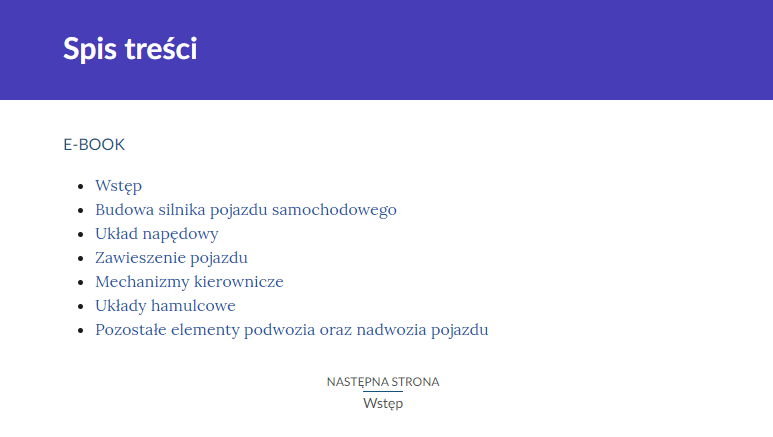 Spis treści

E-BOOK

- Wstęp
- Budowa silnika pojazdu samochodowego
- Układ napędowy
- Zawieszenie pojazdu
- Mechanizmy kierownicze
- Układy hamulcowe
- Pozostałe elementy podwozia oraz nadwozia pojazdu

NASTĘPNA STRONA
Wstęp